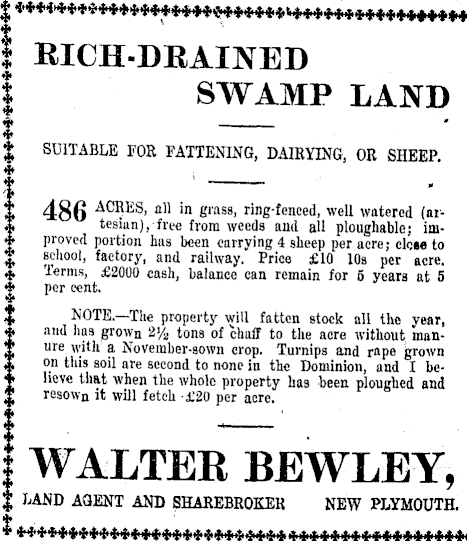 RICH-DRAINED SWAMP LAND

SUITABLE FOR FATTENING, DAIRYING, OR SHEEP.

486 ACRES, all in grass, ring-fenced, well watered (artesian), free from weeds and all ploughable; improved portion has been carrying 4 sheep per acre; close to school, factory, and railway. Price £10 10s per acre. Terms, £2000 cash, balance can remain for 5 years at 5 per cent.

NOTE.—The property will fatten stock all the year, and has grown 2½ tons of chaff to the acre without manure with a November-sown crop. Turnips and rape grown on this soil are second to none in the Dominion, and I believe that when the whole property has been ploughed and resown it will fetch £20 per acre.

WALTER BEWLEY,

LAND AGENT AND SHAREBROKER NEW PLYMOUTH.